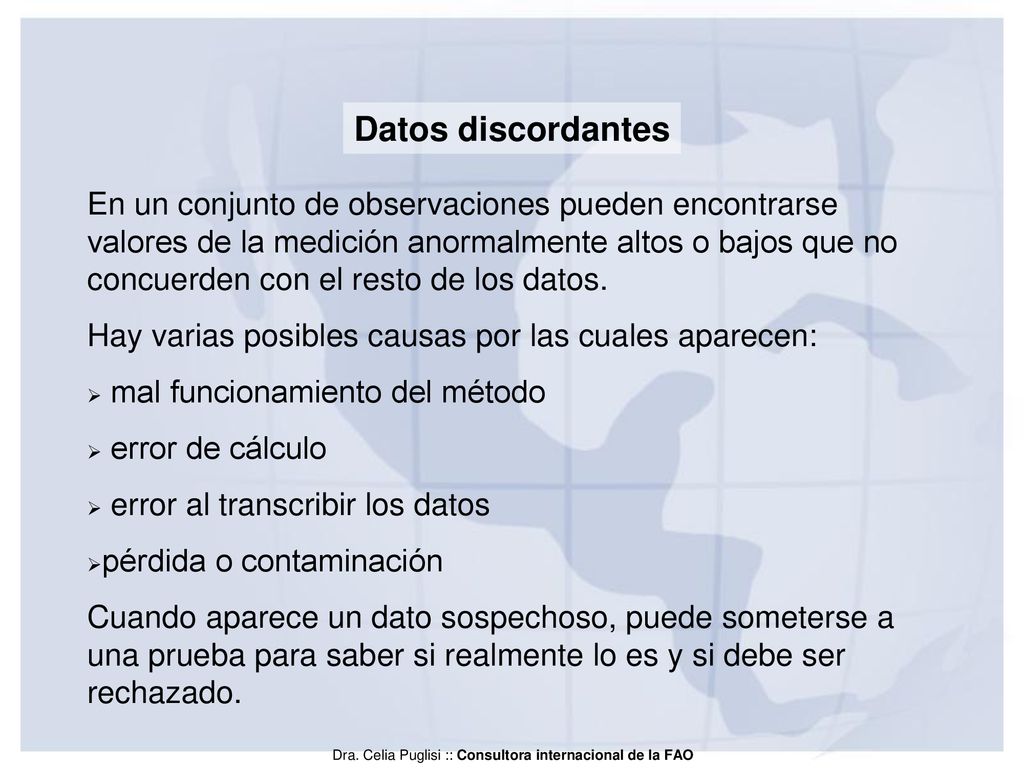 Datos discordantes

En un conjunto de observaciones pueden encontrarse valores de la medición anormalmente altos o bajos que no concuerden con el resto de los datos.

Hay varias posibles causas por las cuales aparecen:

➢ mal funcionamiento del método

➢ error de cálculo

➢ error al transcribir los datos

➢pérdida o contaminación

Cuando aparece un dato sospechoso, puede someterse a una prueba para saber si realmente lo es y si debe ser rechazado.

Dra. Celia Puglisi :: Consultora internacional de la FAO